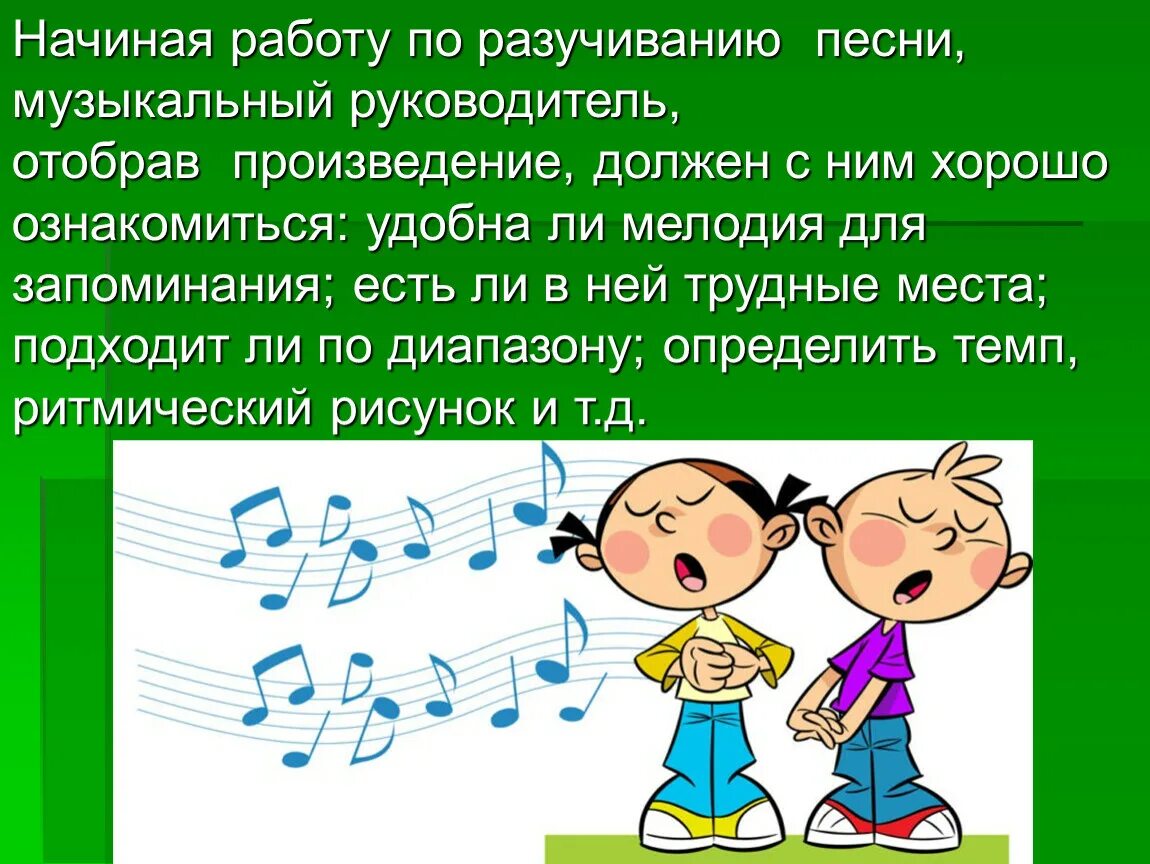 Начиная работу по разучиванию песни, музыкальный руководитель, отобрав произведение, должен с ним хорошо ознакомиться: удобна ли мелодия для запоминания; есть ли в ней трудные места; подходит ли по диапазону; определить темп, ритмический рисунок и т.д.